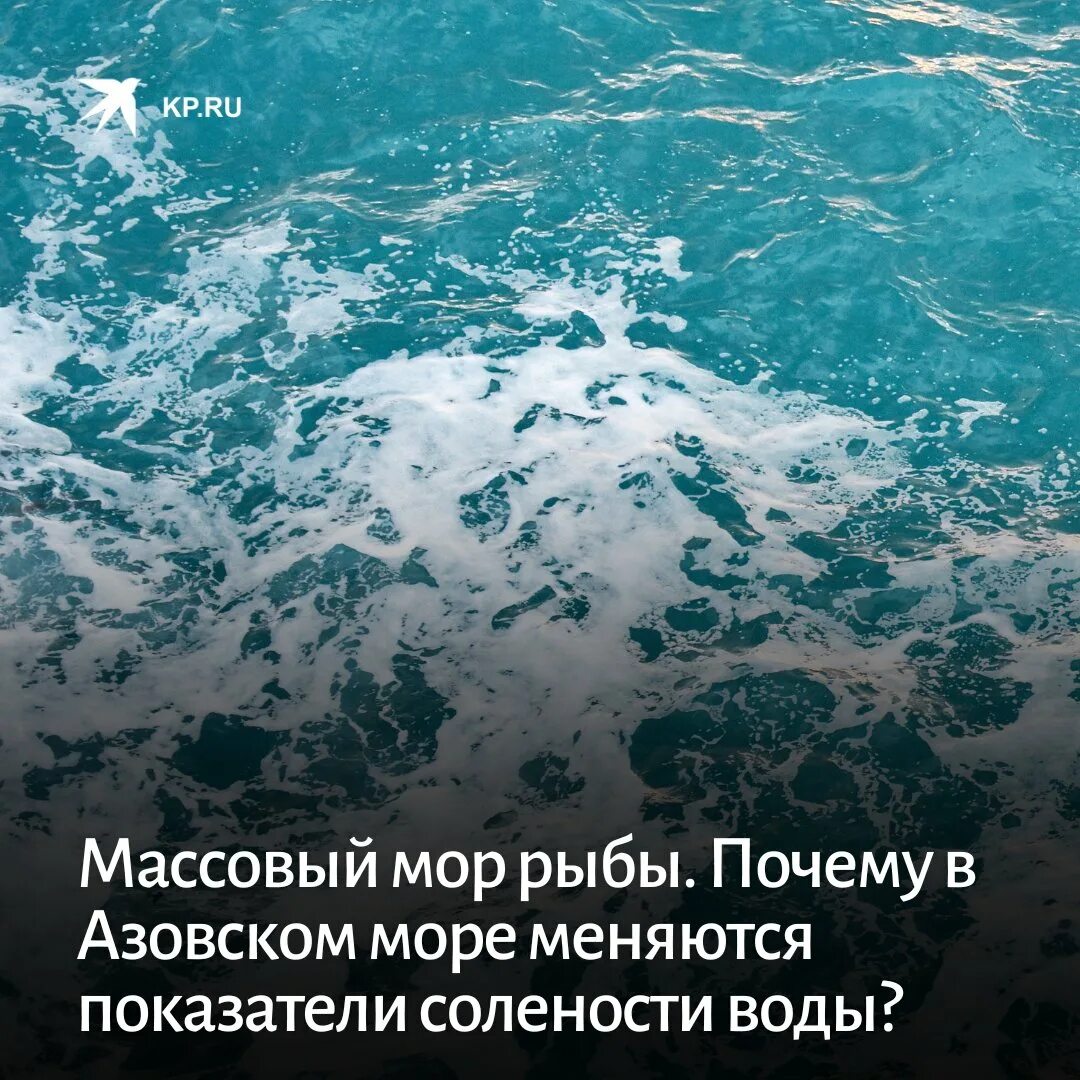 KP.RU

Массовый мор рыбы. Почему в Азовском море меняются показатели солености воды?